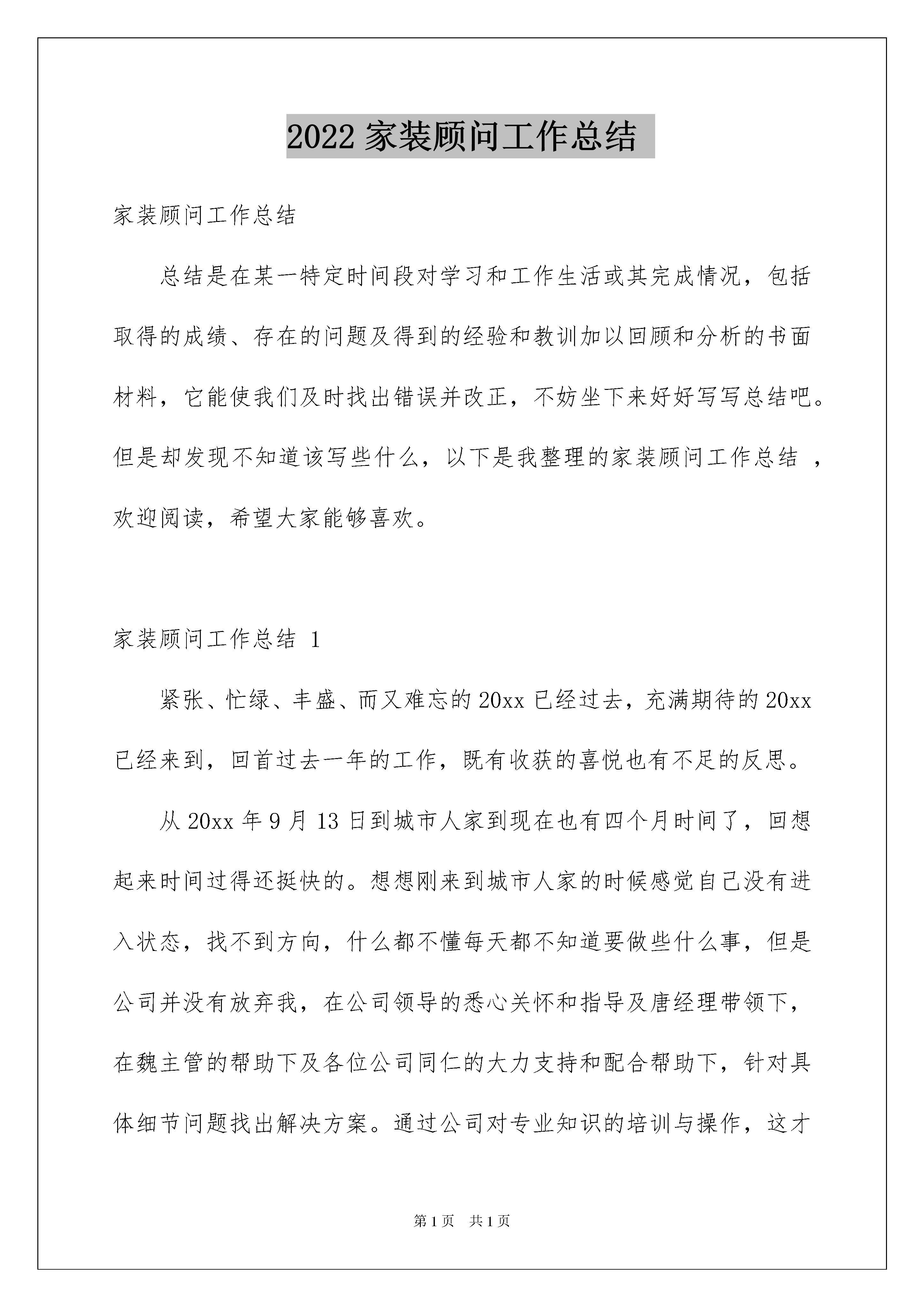 2022 家装顾问工作总结

家装顾问工作总结

总结是在某一特定时间段对学习和工作生活或其完成情况，包括取得的成绩、存在的问题及得到的经验和教训加以回顾和分析的书面材料，它能使我们及时找出错误并改正，不妨坐下来好好写写总结吧。但是却发现不知道该写些什么，以下是我整理的家装顾问工作总结 ，欢迎阅读，希望大家能够喜欢。

家装顾问工作总结 1

紧张、忙绿、丰盛、而又难忘的 20xx 已经过去，充满期待的 20xx 已经来到，回首过去一年的工作，既有收获的喜悦也有不足的反思。

从 20xx 年 9 月 13 日到城市人家到现在也有四个月时间了，回想起来时间过得还挺快的。想想刚来到城市人家的时候感觉自己没有进入状态，找不到方向，什么都不懂每天都不知道要做些什么事，但是公司并没有放弃我，在公司领导的悉心关怀和指导及唐经理带领下，在魏主管的帮助下及各位公司同仁的大力支持和配合帮助下，针对具体细节问题找出解决方案。通过公司对专业知识的培训与操作，这才

第 1 页　共 1 页